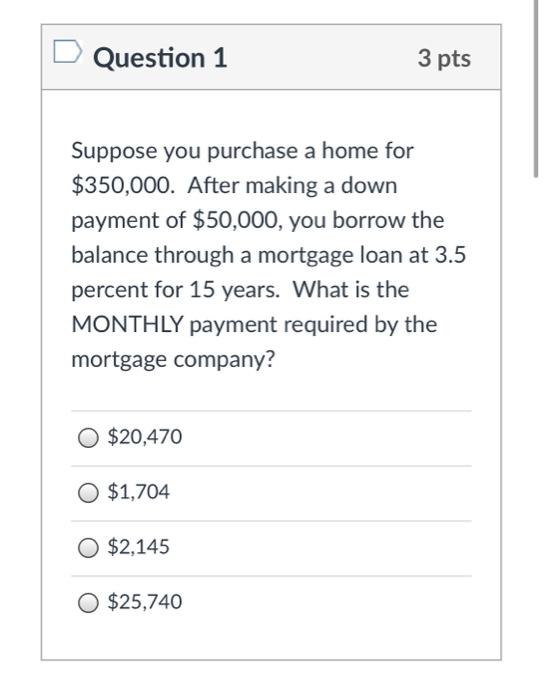 Question 1

3 pts

Suppose you purchase a home for \$350,000. After making a down payment of \$50,000, you borrow the balance through a mortgage loan at 3.5 percent for 15 years. What is the MONTHLY payment required by the mortgage company?

\$20,470

\$1,704

\$2,145

\$25,740